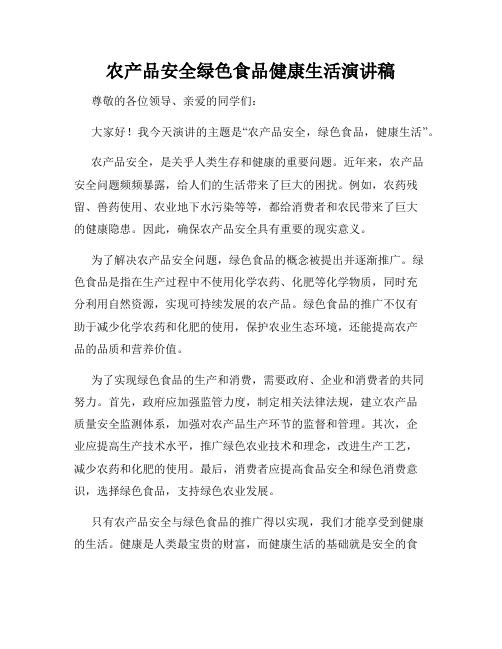 农产品安全绿色食品健康生活演讲稿

尊敬的各位领导、亲爱的同学们:

大家好！我今天演讲的主题是“农产品安全，绿色食品，健康生活”。

农产品安全，是关乎人类生存和健康的重要问题。近年来，农产品安全问题频频暴露，给人们的生活带来了巨大的困扰。例如，农药残留、兽药使用、农业地下水污染等等，都给消费者和农民带来了巨大的健康隐患。因此，确保农产品安全具有重要的现实意义。

为了解决农产品安全问题，绿色食品的概念被提出并逐渐推广。绿色食品是指在生产过程中不使用化学农药、化肥等化学物质，同时充分利用自然资源，实现可持续发展的农产品。绿色食品的推广不仅有助于减少化学农药和化肥的使用，保护农业生态环境，还能提高农产品的品质和营养价值。

为了实现绿色食品的生产和消费，需要政府、企业和消费者的共同努力。首先，政府应加强监管力度，制定相关法律法规，建立农产品质量安全监测体系，加强对农产品生产环节的监督和管理。其次，企业应提高生产技术水平，推广绿色农业技术和理念，改进生产工艺，减少农药和化肥的使用。最后，消费者应提高食品安全和绿色消费意识，选择绿色食品，支持绿色农业发展。

只有农产品安全与绿色食品的推广得以实现，我们才能享受到健康的生活。健康是人类最宝贵的财富，而健康生活的基础就是安全的食